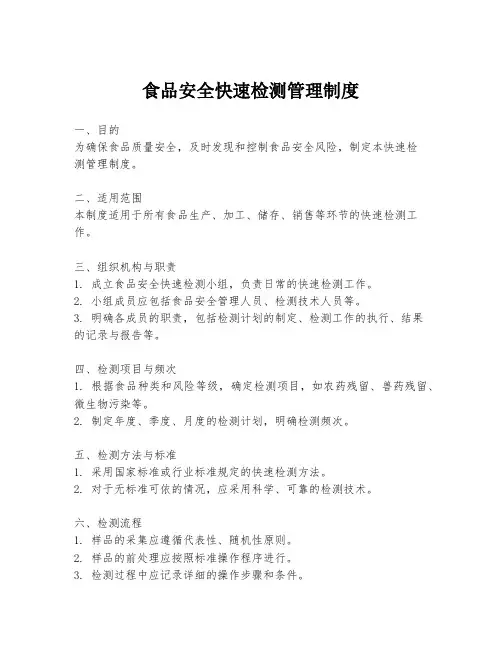 食品安全快速检测管理制度

一、目的
为确保食品质量安全，及时发现和控制食品安全风险，制定本快速检测管理制度。

二、适用范围
本制度适用于所有食品生产、加工、储存、销售等环节的快速检测工作。

三、组织机构与职责
1. 成立食品安全快速检测小组，负责日常的快速检测工作。
2. 小组成员应包括食品安全管理人员、检测技术人员等。
3. 明确各成员的职责，包括检测计划的制定、检测工作的执行、结果的记录与报告等。

四、检测项目与频次
1. 根据食品种类和风险等级，确定检测项目，如农药残留、兽药残留、微生物污染等。
2. 制定年度、季度、月度的检测计划，明确检测频次。

五、检测方法与标准
1. 采用国家标准或行业标准规定的快速检测方法。
2. 对于无标准可依的情况，应采用科学、可靠的检测技术。

六、检测流程
1. 样品的采集应遵循代表性、随机性原则。
2. 样品的前处理应按照标准操作程序进行。
3. 检测过程中应记录详细的操作步骤和条件。